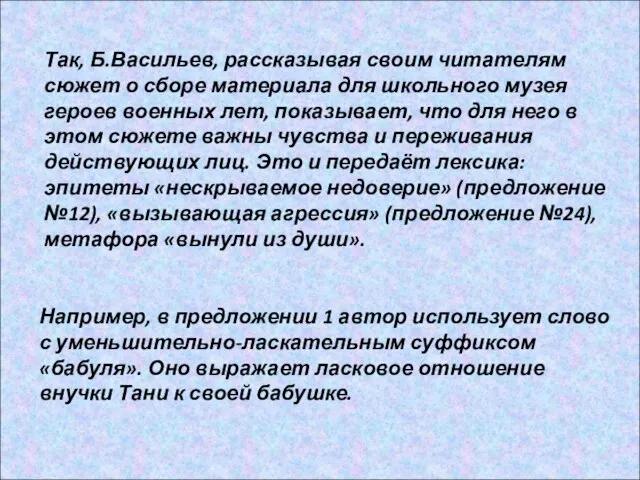 Так, Б.Васильев, рассказывая своим читателям сюжет о сборе материала для школьного музея героев военных лет, показывает, что для него в этом сюжете важны чувства и переживания действующих лиц. Это и передаёт лексика: эпитеты «нескрываемое недоверие» (предложение №12), «вызывающая агрессия» (предложение №24), метафора «вынули из души».

Например, в предложении 1 автор использует слово с уменьшительно-ласкательным суффиксом «бабуля». Оно выражает ласковое отношение внучки Тани к своей бабушке.